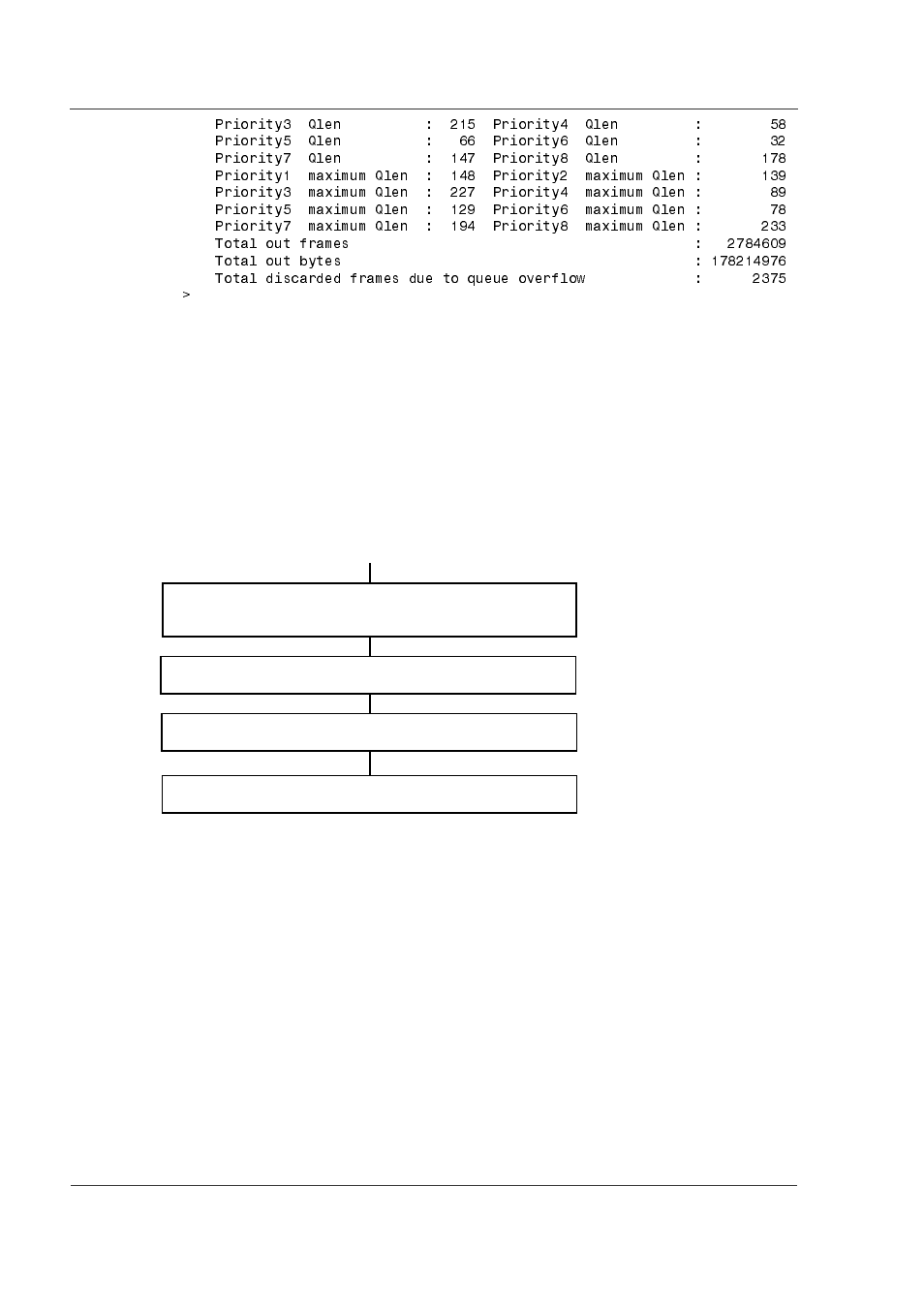 Priority3 Qlen : 215 Priority4 Qlen : 58
Priority5 Qlen : 66 Priority6 Qlen : 32
Priority7 Qlen : 147 Priority8 Qlen : 178
Priority1 maximum Qlen : 148 Priority2 maximum Qlen : 139
Priority3 maximum Qlen : 227 Priority4 maximum Qlen : 89
Priority5 maximum Qlen : 129 Priority6 maximum Qlen : 78
Priority7 maximum Qlen : 194 Priority8 maximum Qlen : 233
Total out frames : 2784609
Total out bytes : 178214976
Total discarded frames due to queue overflow : 2375
>